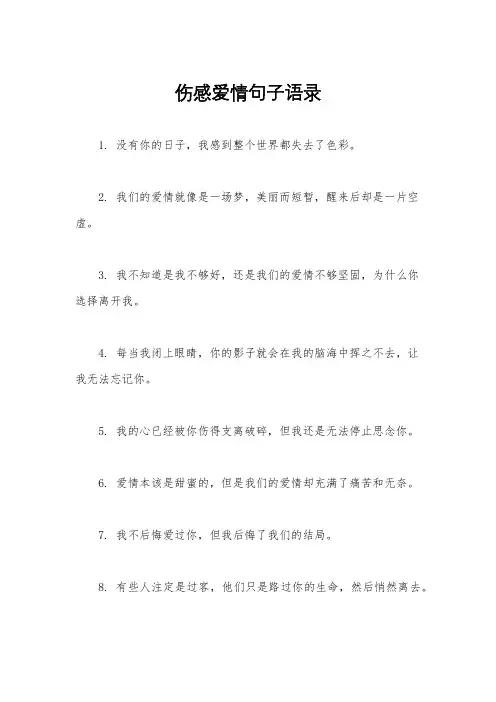 伤感爱情句子语录

1. 没有你的日子，我感到整个世界都失去了色彩。

2. 我们的爱情就像是一场梦，美丽而短暂，醒来后却是一片空虚。

3. 我不知道是我不够好，还是我们的爱情不够坚固，为什么你选择离开我。

4. 每当我闭上眼睛，你的影子就会在我的脑海中挥之不去，让我无法忘记你。

5. 我的心已经被你伤得支离破碎，但我还是无法停止思念你。

6. 爱情本该是甜蜜的，但是我们的爱情却充满了痛苦和无奈。

7. 我不后悔爱过你，但我后悔了我们的结局。

8. 有些人注定是过客，他们只是路过你的生命，然后悄然离去。